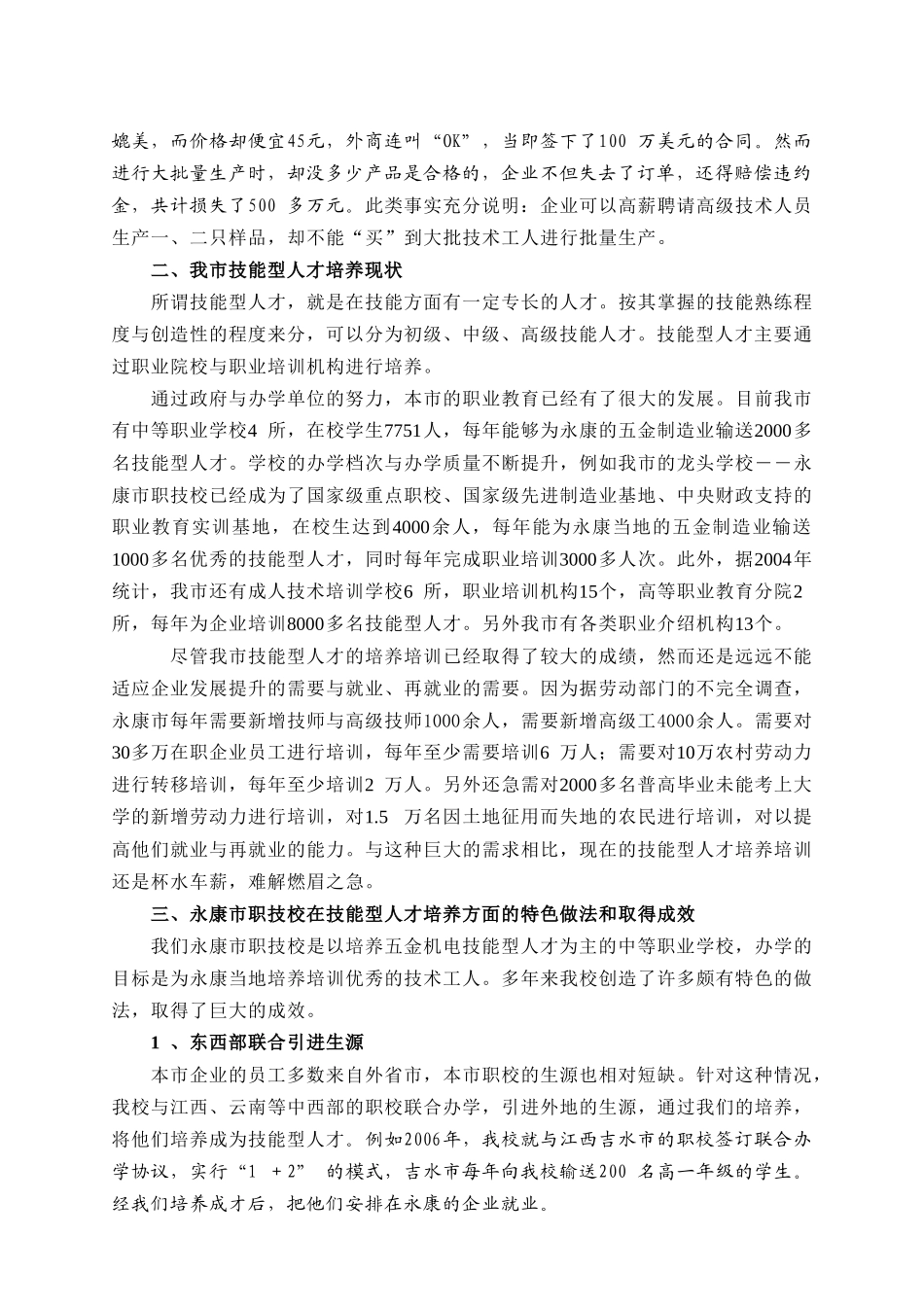 媲美，而价格却便宜45元，外商连叫“OK”，当即签下了100 万美元的合同。然而进行大批量生产时，却没多少产品是合格的，企业不但失去了订单，还得赔偿违约金，共计损失了500 多万元。此类事实充分说明：企业可以高薪聘请高级技术人员生产一、二只样品，却不能“买”到大批技术工人进行批量生产。

二、我市技能型人才培养现状

所谓技能型人才，就是在技能方面有一定专长的人才。按其掌握的技能熟练程度与创造性的程度来分，可以分为初级、中级、高级技能人才。技能型人才主要通过职业院校与职业培训机构进行培养。

通过政府与办学单位的努力，本市的职业教育已经有了很大的发展。目前我市有中等职业学校4 所，在校学生7751人，每年能够为永康的五金制造业输送2000多名技能型人才。学校的办学档次与办学质量不断提升，例如我市的龙头学校－－永康市职技校已经成为了国家级重点职校、国家级先进制造业基地、中央财政支持的职业教育实训基地，在校生达到4000余人，每年能为永康当地的五金制造业输送1000多名优秀的技能型人才，同时每年完成职业培训3000多人次。此外，据2004年统计，我市还有成人技术培训学校6 所，职业培训机构15个，高等职业教育分院2 所，每年为企业培训8000多名技能型人才。另外我市有各类职业介绍机构13个。

尽管我市技能型人才的培养培训已经取得了较大的成绩，然而还是远远不能适应企业发展提升的需要与就业、再就业的需要。因为据劳动部门的不完全调查，永康市每年需要新增技师与高级技师1000余人，需要新增高级工4000余人。需要对30多万在职企业员工进行培训，每年至少需要培训6 万人；需要对10万农村劳动力进行转移培训，每年至少培训2 万人。另外还急需对2000多名普高毕业未能考上大学的新增劳动力进行培训，对1.5 万名因土地征用而失地的农民进行培训，对以提高他们就业与再就业的能力。与这种巨大的需求相比，现在的技能型人才培养培训还是杯水车薪，难解燃眉之急。

三、永康市职技校在技能型人才培养方面的特色做法和取得成效

我们永康市职技校是以培养五金机电技能型人才为主的中等职业学校，办学的目标是为永康当地培养培训优秀的技术工人。多年来我校创造了许多颇有特色的做法，取得了巨大的成效。

1 、东西部联合引进生源

本市企业的员工多数来自外省市，本市职校的生源也相对短缺。针对这种情况，我校与江西、云南等中西部的职校联合办学，引进外地的生源，通过我们的培养，将他们培养成为技能型人才。例如2006年，我校就与江西吉水市的职校签订联合办学协议，实行“1 ＋2” 的模式，吉水市每年向我校输送200 名高一年级的学生。经我们培养成才后，把他们安排在永康的企业就业。